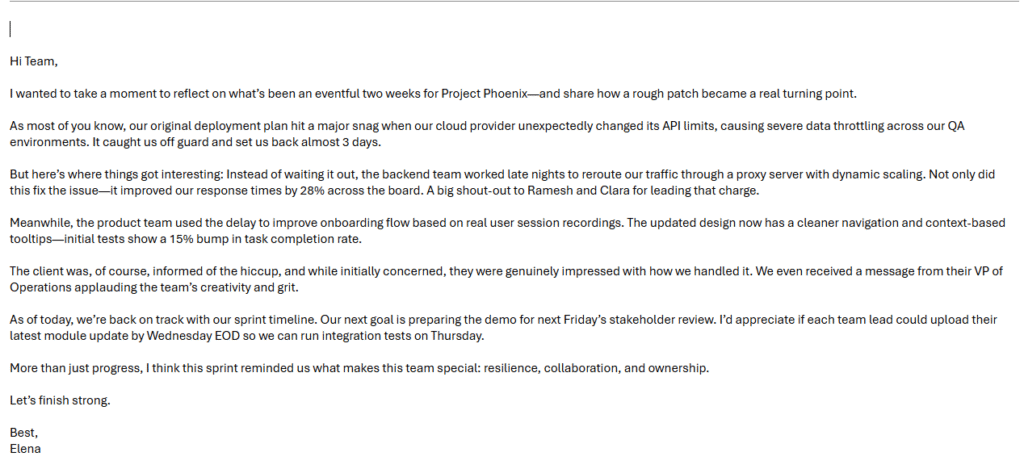 Hi Team,

I wanted to take a moment to reflect on what's been an eventful two weeks for Project Phoenix—and share how a rough patch became a real turning point.

As most of you know, our original deployment plan hit a major snag when our cloud provider unexpectedly changed its API limits, causing severe data throttling across our QA environments. It caught us off guard and set us back almost 3 days.

But here's where things got interesting: Instead of waiting it out, the backend team worked late nights to reroute our traffic through a proxy server with dynamic scaling. Not only did this fix the issue—it improved our response times by 28% across the board. A big shout-out to Ramesh and Clara for leading that charge.

Meanwhile, the product team used the delay to improve onboarding flow based on real user session recordings. The updated design now has a cleaner navigation and context-based tooltips—initial tests show a 15% bump in task completion rate.

The client was, of course, informed of the hiccup, and while initially concerned, they were genuinely impressed with how we handled it. We even received a message from their VP of Operations applauding the team's creativity and grit.

As of today, we're back on track with our sprint timeline. Our next goal is preparing the demo for next Friday's stakeholder review. I'd appreciate if each team lead could upload their latest module update by Wednesday EOD so we can run integration tests on Thursday.

More than just progress, I think this sprint reminded us what makes this team special: resilience, collaboration, and ownership.

Let's finish strong.

Best,
Elena